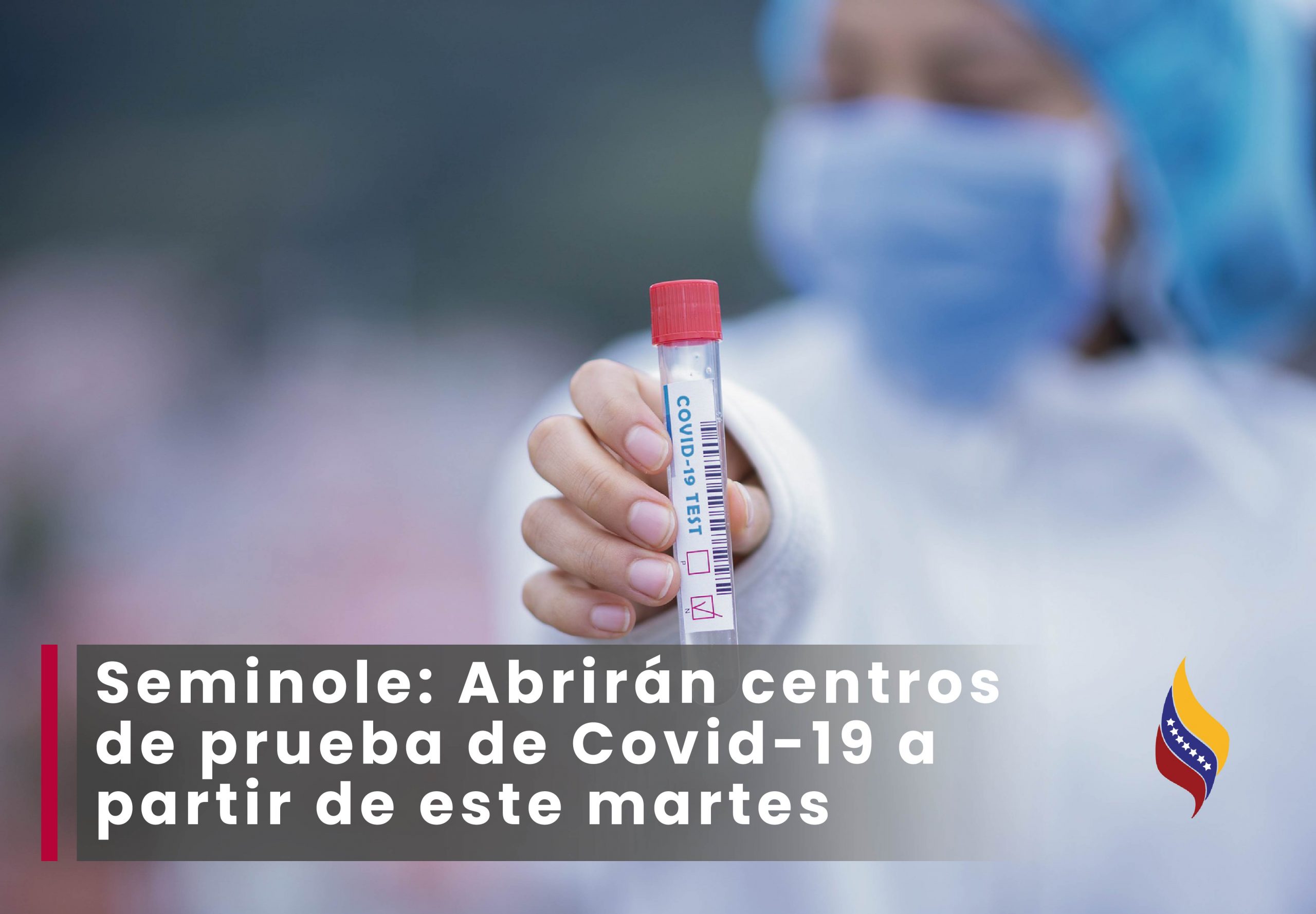 COVID-19 TEST
P
N

Seminole: Abrirán centros de prueba de Covid-19 a partir de este martes